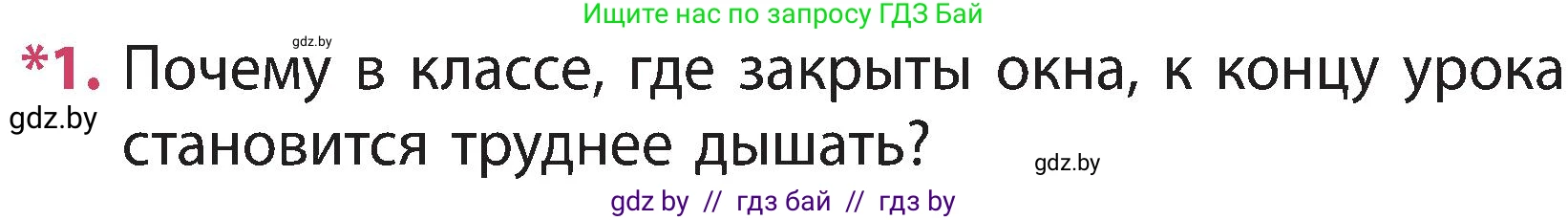 Ищите нас по запросу ГДЗ Бай

gdz.by

*1. Почему в классе, где закрыты окна, к концу урока становится труднее дышать?

gdz.by

gdz.by

gdz by // гдз бай // гдз by